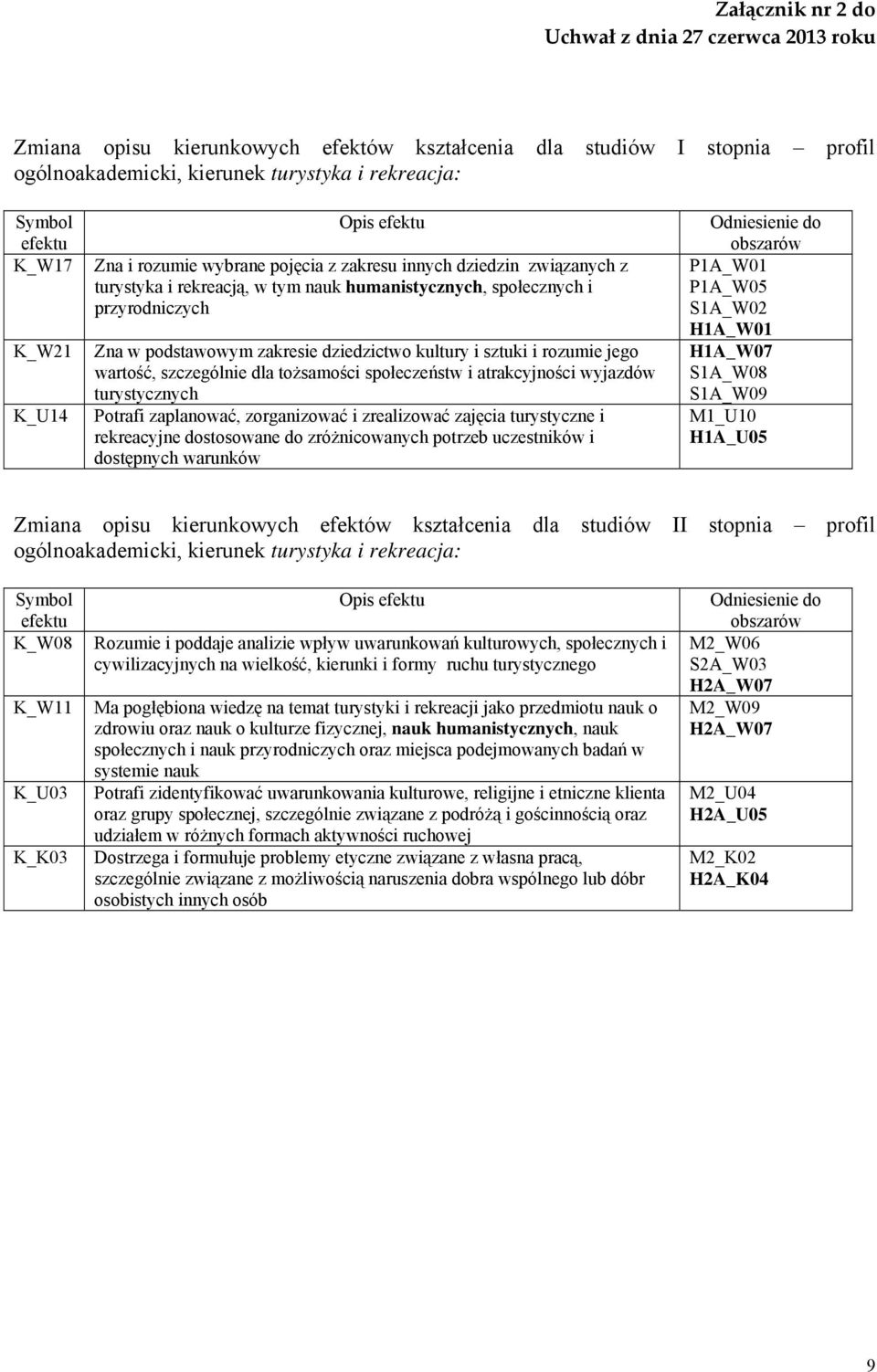 Załącznik nr 2 do
Uchwał z dnia 27 czerwca 2013 roku

Zmiana opisu kierunkowych efektów kształcenia dla studiów I stopnia – profil ogólnoakademicki, kierunek turystyka i rekreacja:

| Symbol efektu | Opis efektu | Odniesienie do obszarów |
|---|---|---|
| K_W17 | Zna i rozumie wybrane pojęcia z zakresu innych dziedzin związanych z turystyka i rekreacją, w tym nauk humanistycznych, społecznych i przyrodniczych | P1A_W01 P1A_W05 S1A_W02 H1A_W01 |
| K_W21 | Zna w podstawowym zakresie dziedzictwo kultury i sztuki i rozumie jego wartość, szczególnie dla tożsamości społeczeństw i atrakcyjności wyjazdów turystycznych | H1A_W07 S1A_W08 S1A_W09 |
| K_U14 | Potrafi zaplanować, zorganizować i zrealizować zajęcia turystyczne i rekreacyjne dostosowane do zróżnicowanych potrzeb uczestników i dostępnych warunków | M1_U10 H1A_U05 |

Zmiana opisu kierunkowych efektów kształcenia dla studiów II stopnia – profil ogólnoakademicki, kierunek turystyka i rekreacja:

| Symbol efektu | Opis efektu | Odniesienie do obszarów |
|---|---|---|
| K_W08 | Rozumie i poddaje analizie wpływ uwarunkowań kulturowych, społecznych i cywilizacyjnych na wielkość, kierunki i formy ruchu turystycznego | M2_W06 S2A_W03 H2A_W07 |
| K_W11 | Ma pogłębiona wiedzę na temat turystyki i rekreacji jako przedmiotu nauk o zdrowiu oraz nauk o kulturze fizycznej, nauk humanistycznych, nauk społecznych i nauk przyrodniczych oraz miejsca podejmowanych badań w systemie nauk | M2_W09 H2A_W07 |
| K_U03 | Potrafi zidentyfikować uwarunkowania kulturowe, religijne i etniczne klienta oraz grupy społecznej, szczególnie związane z podróżą i gościnnością oraz udziałem w różnych formach aktywności ruchowej | M2_U04 H2A_U05 |
| K_K03 | Dostrzega i formułuje problemy etyczne związane z własna pracą, szczególnie związane z możliwością naruszenia dobra wspólnego lub dóbr osobistych innych osób | M2_K02 H2A_K04 |

9